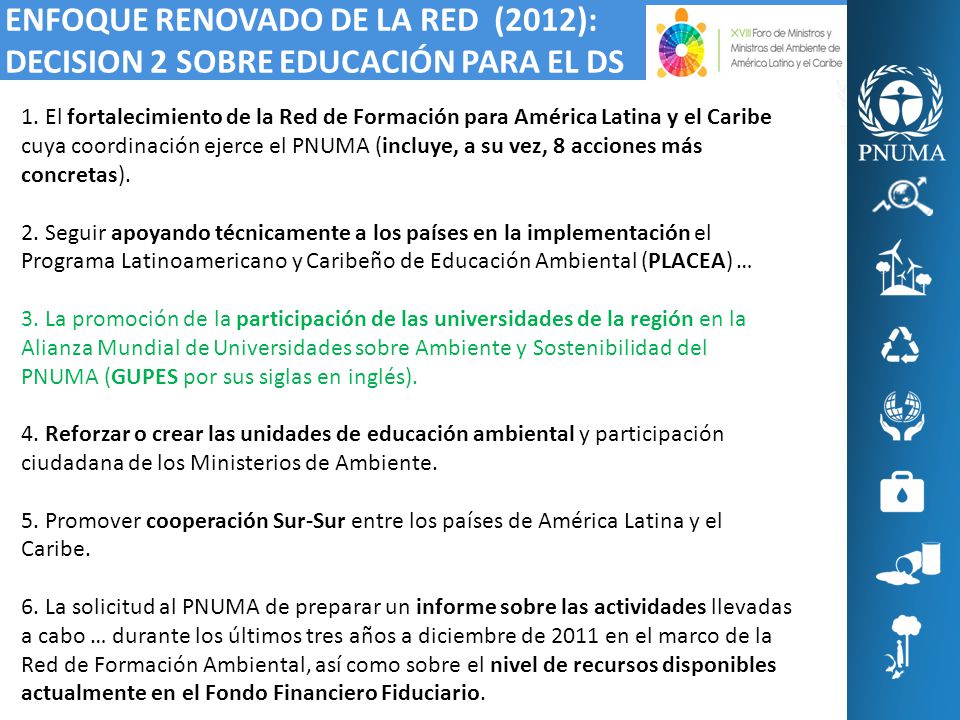 ENFOQUE RENOVADO DE LA RED (2012): DECISION 2 SOBRE EDUCACIÓN PARA EL DS

XVIII Foro de Ministros y Ministras del Ambiente de América Latina y el Caribe

PNUMA

1. El fortalecimiento de la Red de Formación para América Latina y el Caribe cuya coordinación ejerce el PNUMA (incluye, a su vez, 8 acciones más concretas).

2. Seguir apoyando técnicamente a los países en la implementación el Programa Latinoamericano y Caribeño de Educación Ambiental (PLACEA) …

3. La promoción de la participación de las universidades de la región en la Alianza Mundial de Universidades sobre Ambiente y Sostenibilidad del PNUMA (GUPES por sus siglas en inglés).

4. Reforzar o crear las unidades de educación ambiental y participación ciudadana de los Ministerios de Ambiente.

5. Promover cooperación Sur-Sur entre los países de América Latina y el Caribe.

6. La solicitud al PNUMA de preparar un informe sobre las actividades llevadas a cabo … durante los últimos tres años a diciembre de 2011 en el marco de la Red de Formación Ambiental, así como sobre el nivel de recursos disponibles actualmente en el Fondo Financiero Fiduciario.